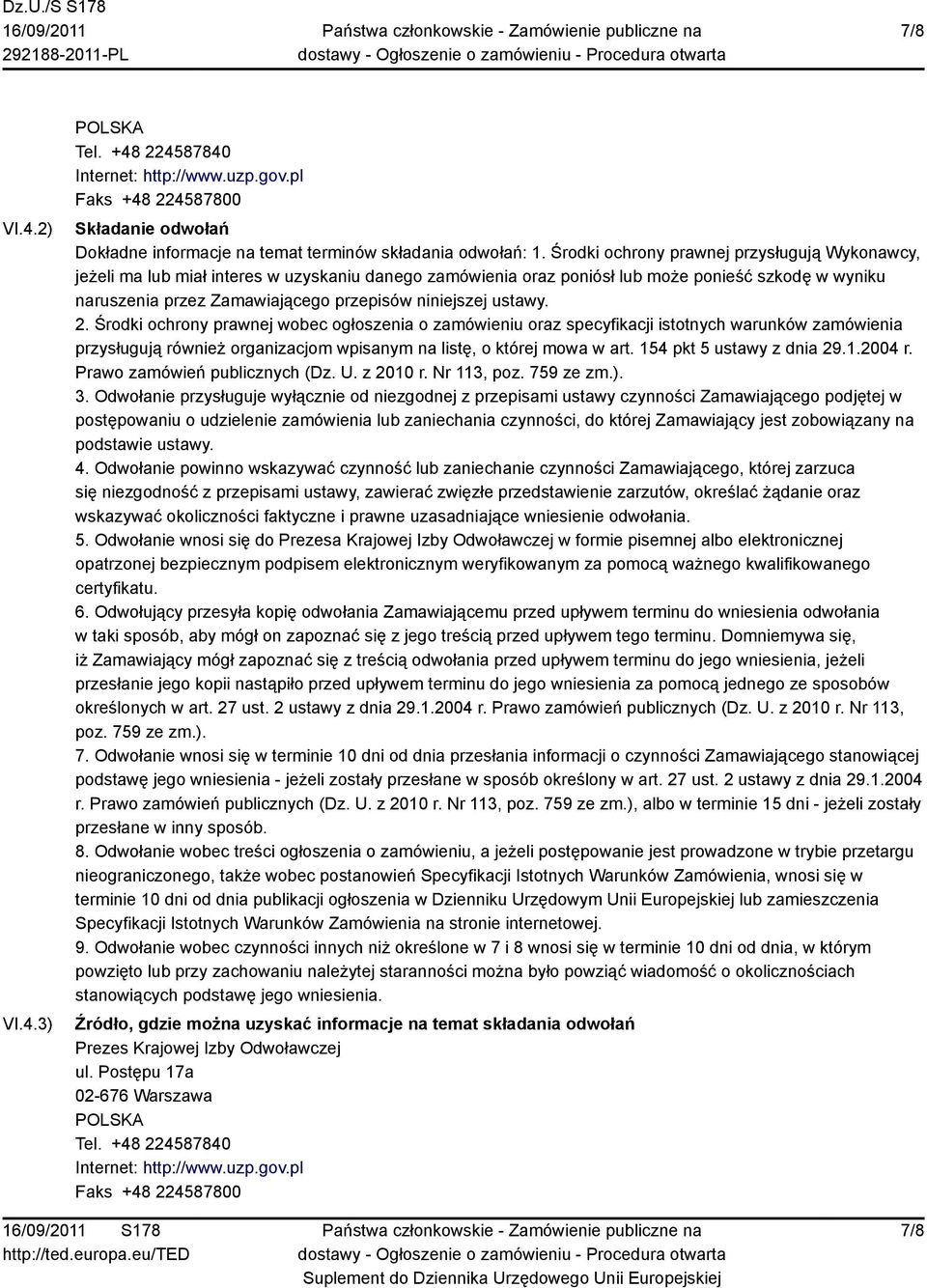 Dz.U./S S178
16/09/2011
292188-2011-PL

Państwa członkowskie - Zamówienie publiczne na dostawy - Ogłoszenie o zamówieniu - Procedura otwarta

7/8

POLSKA
Tel. +48 224587840
Internet: http://www.uzp.gov.pl
Faks +48 224587800

VI.4.2) Składanie odwołań
Dokładne informacje na temat terminów składania odwołań: 1. Środki ochrony prawnej przysługują Wykonawcy, jeżeli ma lub miał interes w uzyskaniu danego zamówienia oraz poniósł lub może ponieść szkodę w wyniku naruszenia przez Zamawiającego przepisów niniejszej ustawy.
2. Środki ochrony prawnej wobec ogłoszenia o zamówieniu oraz specyfikacji istotnych warunków zamówienia przysługują również organizacjom wpisanym na listę, o której mowa w art. 154 pkt 5 ustawy z dnia 29.1.2004 r. Prawo zamówień publicznych (Dz. U. z 2010 r. Nr 113, poz. 759 ze zm.).
3. Odwołanie przysługuje wyłącznie od niezgodnej z przepisami ustawy czynności Zamawiającego podjętej w postępowaniu o udzielenie zamówienia lub zaniechania czynności, do której Zamawiający jest zobowiązany na podstawie ustawy.
4. Odwołanie powinno wskazywać czynność lub zaniechanie czynności Zamawiającego, której zarzuca się niezgodność z przepisami ustawy, zawierać zwięzłe przedstawienie zarzutów, określać żądanie oraz wskazywać okoliczności faktyczne i prawne uzasadniające wniesienie odwołania.
5. Odwołanie wnosi się do Prezesa Krajowej Izby Odwoławczej w formie pisemnej albo elektronicznej opatrzonej bezpiecznym podpisem elektronicznym weryfikowanym za pomocą ważnego kwalifikowanego certyfikatu.
6. Odwołujący przesyła kopię odwołania Zamawiającemu przed upływem terminu do wniesienia odwołania w taki sposób, aby mógł on zapoznać się z jego treścią przed upływem tego terminu. Domniemywa się, iż Zamawiający mógł zapoznać się z treścią odwołania przed upływem terminu do jego wniesienia, jeżeli przesłanie jego kopii nastąpiło przed upływem terminu do jego wniesienia za pomocą jednego ze sposobów określonych w art. 27 ust. 2 ustawy z dnia 29.1.2004 r. Prawo zamówień publicznych (Dz. U. z 2010 r. Nr 113, poz. 759 ze zm.).
7. Odwołanie wnosi się w terminie 10 dni od dnia przesłania informacji o czynności Zamawiającego stanowiącej podstawę jego wniesienia - jeżeli zostały przesłane w sposób określony w art. 27 ust. 2 ustawy z dnia 29.1.2004 r. Prawo zamówień publicznych (Dz. U. z 2010 r. Nr 113, poz. 759 ze zm.), albo w terminie 15 dni - jeżeli zostały przesłane w inny sposób.
8. Odwołanie wobec treści ogłoszenia o zamówieniu, a jeżeli postępowanie jest prowadzone w trybie przetargu nieograniczonego, także wobec postanowień Specyfikacji Istotnych Warunków Zamówienia, wnosi się w terminie 10 dni od dnia publikacji ogłoszenia w Dzienniku Urzędowym Unii Europejskiej lub zamieszczenia Specyfikacji Istotnych Warunków Zamówienia na stronie internetowej.
9. Odwołanie wobec czynności innych niż określone w 7 i 8 wnosi się w terminie 10 dni od dnia, w którym powzięto lub przy zachowaniu należytej staranności można było powziąć wiadomość o okolicznościach stanowiących podstawę jego wniesienia.

VI.4.3) Źródło, gdzie można uzyskać informacje na temat składania odwołań
Prezes Krajowej Izby Odwoławczej
ul. Postępu 17a
02-676 Warszawa
POLSKA
Tel. +48 224587840
Internet: http://www.uzp.gov.pl
Faks +48 224587800

16/09/2011 S178
http://ted.europa.eu/TED

Państwa członkowskie - Zamówienie publiczne na dostawy - Ogłoszenie o zamówieniu - Procedura otwarta
Suplement do Dziennika Urzędowego Unii Europejskiej

7/8